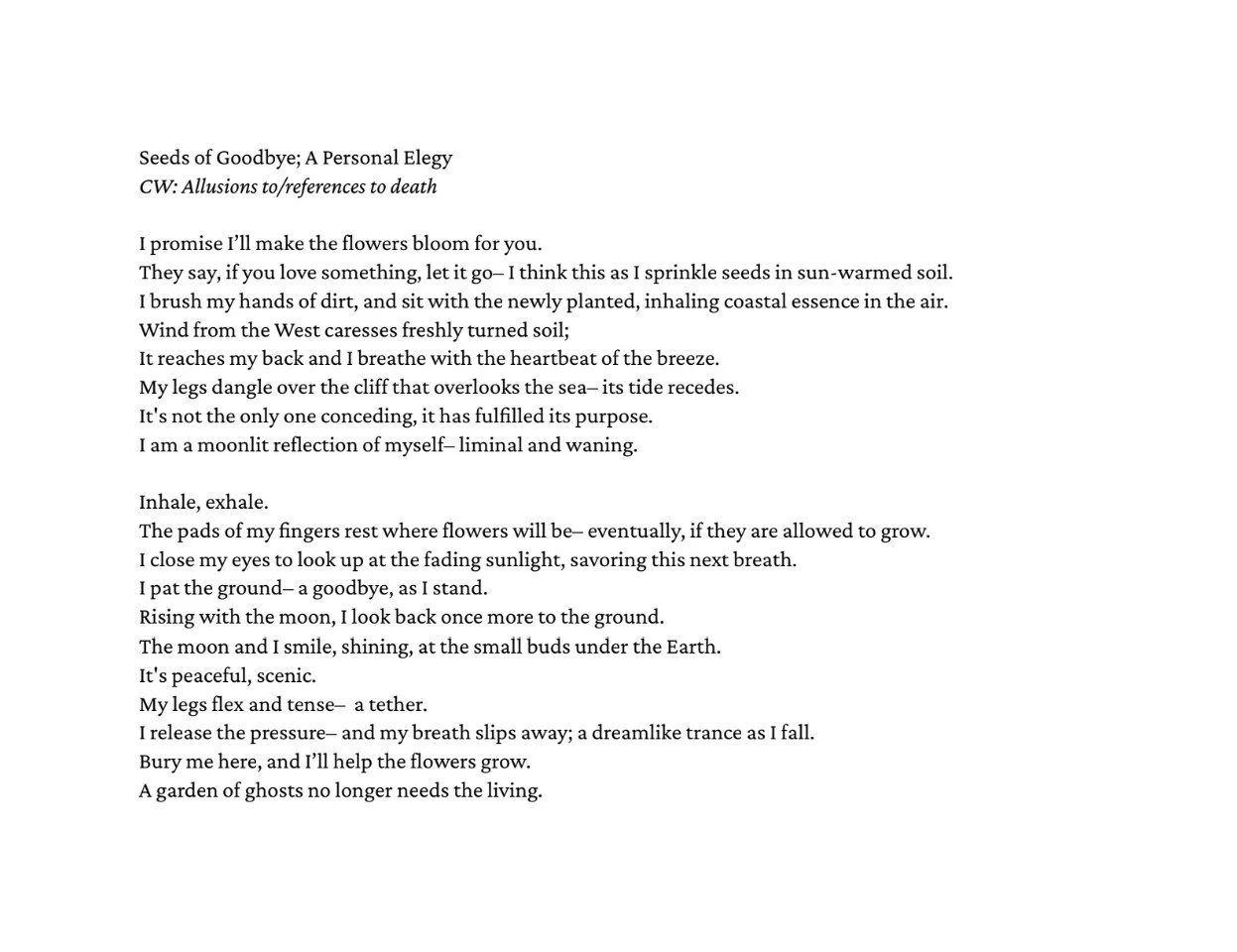 Seeds of Goodbye; A Personal Elegy
CW: Allusions to/references to death

I promise I'll make the flowers bloom for you.
They say, if you love something, let it go– I think this as I sprinkle seeds in sun-warmed soil.
I brush my hands of dirt, and sit with the newly planted, inhaling coastal essence in the air.
Wind from the West caresses freshly turned soil;
It reaches my back and I breathe with the heartbeat of the breeze.
My legs dangle over the cliff that overlooks the sea– its tide recedes.
It's not the only one conceding, it has fulfilled its purpose.
I am a moonlit reflection of myself– liminal and waning.

Inhale, exhale.
The pads of my fingers rest where flowers will be– eventually, if they are allowed to grow.
I close my eyes to look up at the fading sunlight, savoring this next breath.
I pat the ground– a goodbye, as I stand.
Rising with the moon, I look back once more to the ground.
The moon and I smile, shining, at the small buds under the Earth.
It's peaceful, scenic.
My legs flex and tense– a tether.
I release the pressure– and my breath slips away; a dreamlike trance as I fall.
Bury me here, and I'll help the flowers grow.
A garden of ghosts no longer needs the living.